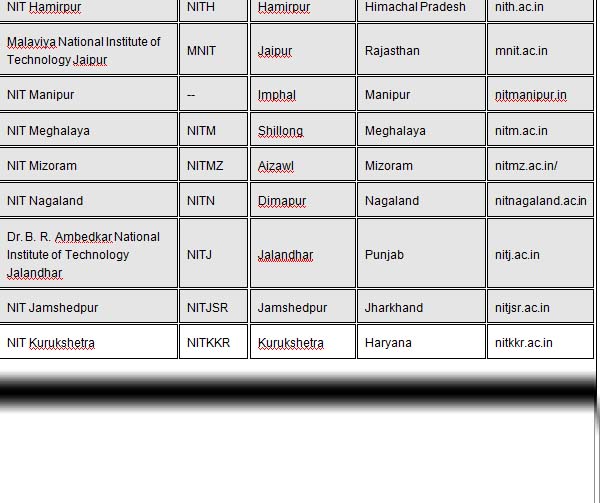 | NIT Hamirpur | NITH | Hamirpur | Himachal Pradesh | nith.ac.in |
|---|---|---|---|---|
| Malaviya National Institute of Technology Jaipur | MNIT | Jaipur | Rajasthan | mnit.ac.in |
| NIT Manipur | -- | Imphal | Manipur | nitmanipur.in |
| NIT Meghalaya | NITM | Shillong | Meghalaya | nitm.ac.in |
| NIT Mizoram | NITMZ | Aizawl | Mizoram | nitmz.ac.in/ |
| NIT Nagaland | NITN | Dimapur | Nagaland | nitnagaland.ac.in |
| Dr. B. R. Ambedkar National Institute of Technology Jalandhar | NITJ | Jalandhar | Punjab | nitj.ac.in |
| NIT Jamshedpur | NITJSR | Jamshedpur | Jharkhand | nitjsr.ac.in |
| NIT Kurukshetra | NITKKR | Kurukshetra | Haryana | nitkkr.ac.in |